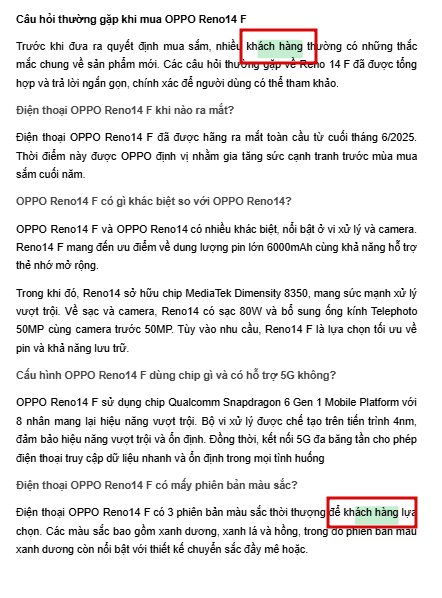 Câu hỏi thường gặp khi mua OPPO Reno14 F

Trước khi đưa ra quyết định mua sắm, nhiều khách hàng thường có những thắc mắc chung về sản phẩm mới. Các câu hỏi thường gặp về Reno 14 F đã được tổng hợp và trả lời ngắn gọn, chính xác để người dùng có thể tham khảo.

Điện thoại OPPO Reno14 F khi nào ra mắt?

Điện thoại OPPO Reno14 F đã được hãng ra mắt toàn cầu từ cuối tháng 6/2025. Thời điểm này được OPPO định vị nhằm gia tăng sức cạnh tranh trước mùa mua sắm cuối năm.

OPPO Reno14 F có gì khác biệt so với OPPO Reno14?

OPPO Reno14 F và OPPO Reno14 có nhiều khác biệt, nổi bật ở vi xử lý và camera. Reno14 F mang đến ưu điểm về dung lượng pin lớn 6000mAh cùng khả năng hỗ trợ thẻ nhớ mở rộng.

Trong khi đó, Reno14 sở hữu chip MediaTek Dimensity 8350, mang sức mạnh xử lý vượt trội. Về sạc và camera, Reno14 có sạc 80W và bổ sung ống kính Telephoto 50MP cùng camera trước 50MP. Tùy vào nhu cầu, Reno14 F là lựa chọn tối ưu về pin và khả năng lưu trữ.

Cấu hình OPPO Reno14 F dùng chip gì và có hỗ trợ 5G không?

OPPO Reno14 F sử dụng chip Qualcomm Snapdragon 6 Gen 1 Mobile Platform với 8 nhân mang lại hiệu năng vượt trội. Bộ vi xử lý được chế tạo trên tiến trình 4nm, đảm bảo hiệu năng vượt trội và ổn định. Đồng thời, kết nối 5G đa băng tần cho phép điện thoại truy cập dữ liệu nhanh và ổn định trong mọi tình huống

Điện thoại OPPO Reno14 F có mấy phiên bản màu sắc?

Điện thoại OPPO Reno14 F có 3 phiên bản màu sắc thời thượng để khách hàng lựa chọn. Các màu sắc bao gồm xanh dương, xanh lá và hồng, trong đó phiên bản màu xanh dương còn nổi bật với thiết kế chuyển sắc đầy mê hoặc.